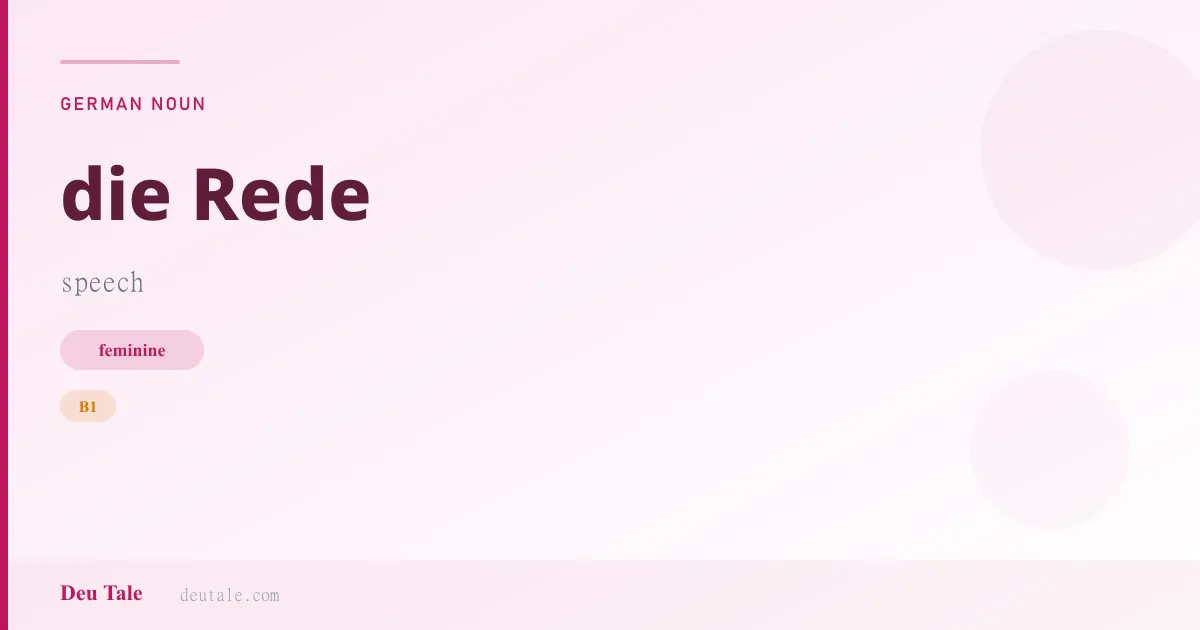 GERMAN NOUN

die Rede

speech

feminine

B1

Deu Tale deutale.com